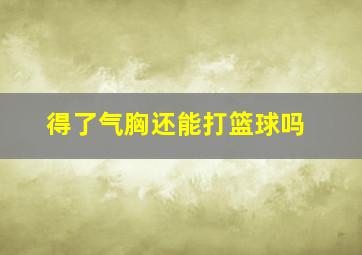 得了气胸还能打篮球吗